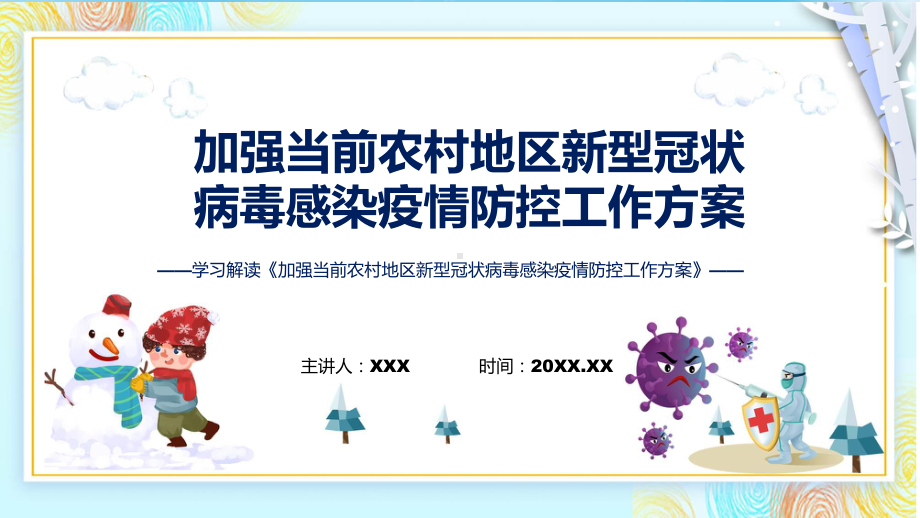 加强当前农村地区新型冠状病毒感染疫情防控工作方案

——学习解读《加强当前农村地区新型冠状病毒感染疫情防控工作方案》——

主讲人：XXX

时间：20XX.XX